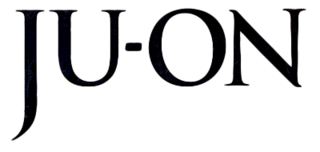 JU-ON